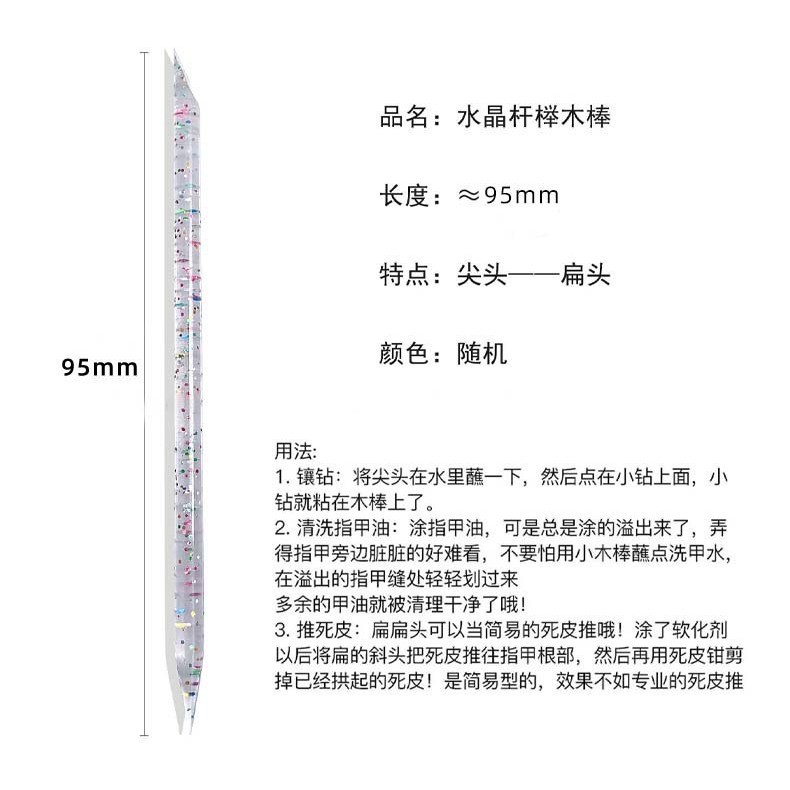 95mm

品名：水晶杆榉木棒

长度：≈95mm

特点：尖头——扁头

颜色：随机

用法:
1. 镶钻：将尖头在水里蘸一下，然后点在小钻上面，小钻就粘在木棒上了。
2. 清洗指甲油：涂指甲油，可是总是涂的溢出来了，弄得指甲旁边脏脏的好难看，不要怕用小木棒蘸点洗甲水，在溢出的指甲缝处轻轻划过来
多余的甲油就被清理干净了哦!
3. 推死皮：扁扁头可以当简易的死皮推哦！涂了软化剂以后将扁的斜头把死皮推往指甲根部，然后再用死皮钳剪掉已经拱起的死皮！是简易型的，效果不如专业的死皮推